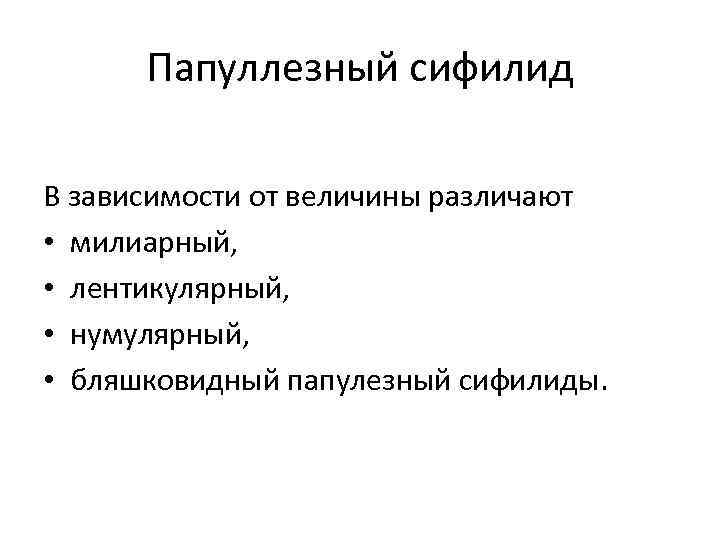 Папуллезный сифилид

В зависимости от величины различают
• милиарный,
• лентикулярный,
• нумулярный,
• бляшковидный папулезный сифилиды.